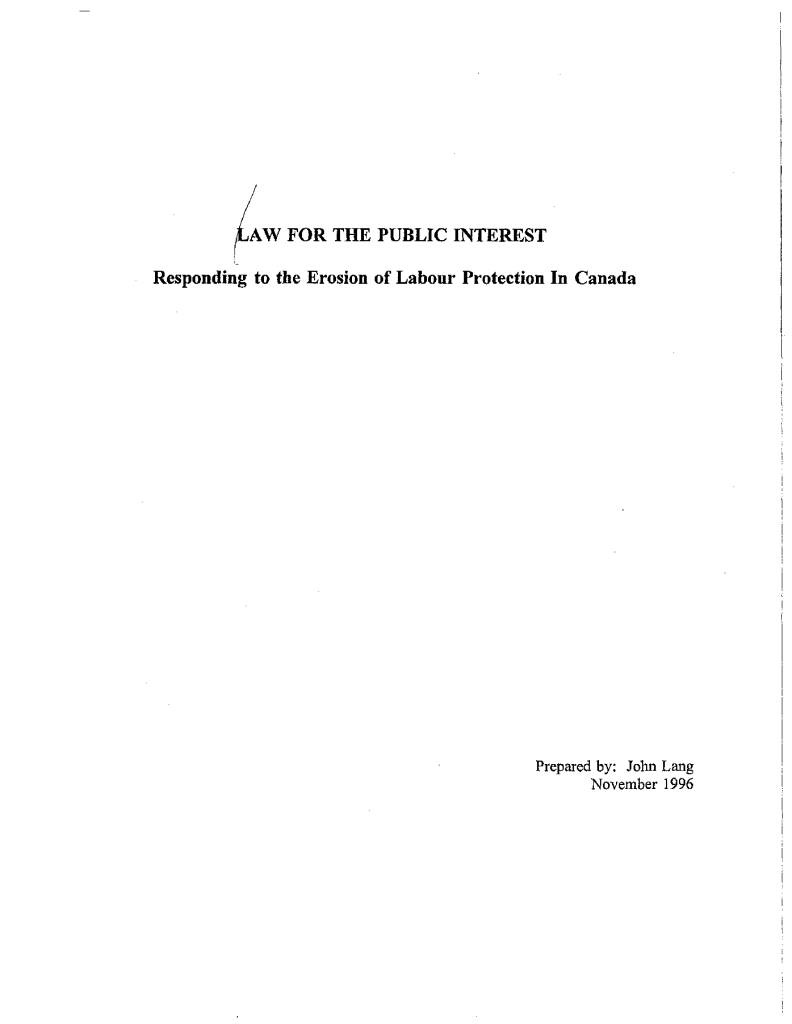 LAW FOR THE PUBLIC INTEREST

Responding to the Erosion of Labour Protection In Canada

Prepared by: John Lang
November 1996